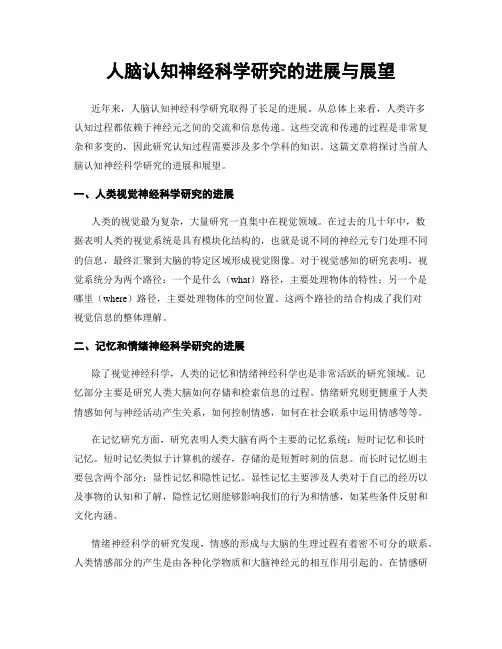 人脑认知神经科学研究的进展与展望

近年来，人脑认知神经科学研究取得了长足的进展。从总体上来看，人类许多认知过程都依赖于神经元之间的交流和信息传递。这些交流和传递的过程是非常复杂和多变的，因此研究认知过程需要涉及多个学科的知识。这篇文章将探讨当前人脑认知神经科学研究的进展和展望。

一、人类视觉神经科学研究的进展

人类的视觉最为复杂，大量研究一直集中在视觉领域。在过去的几十年中，数据表明人类的视觉系统是具有模块化结构的，也就是说不同的神经元专门处理不同的信息，最终汇聚到大脑的特定区域形成视觉图像。对于视觉感知的研究表明，视觉系统分为两个路径：一个是什么（what）路径，主要处理物体的特性；另一个是哪里（where）路径，主要处理物体的空间位置。这两个路径的结合构成了我们对视觉信息的整体理解。

二、记忆和情绪神经科学研究的进展

除了视觉神经科学，人类的记忆和情绪神经科学也是非常活跃的研究领域。记忆部分主要是研究人类大脑如何存储和检索信息的过程。情绪研究则更侧重于人类情感如何与神经活动产生关系，如何控制情感，如何在社会联系中运用情感等等。

在记忆研究方面，研究表明人类大脑有两个主要的记忆系统：短时记忆和长时记忆。短时记忆类似于计算机的缓存，存储的是短暂时刻的信息。而长时记忆则主要包含两个部分：显性记忆和隐性记忆。显性记忆主要涉及人类对于自己的经历以及事物的认知和了解，隐性记忆则能够影响我们的行为和情感，如某些条件反射和文化内涵。

情绪神经科学的研究发现，情感的形成与大脑的生理过程有着密不可分的联系。人类情感部分的产生是由各种化学物质和大脑神经元的相互作用引起的。在情感研